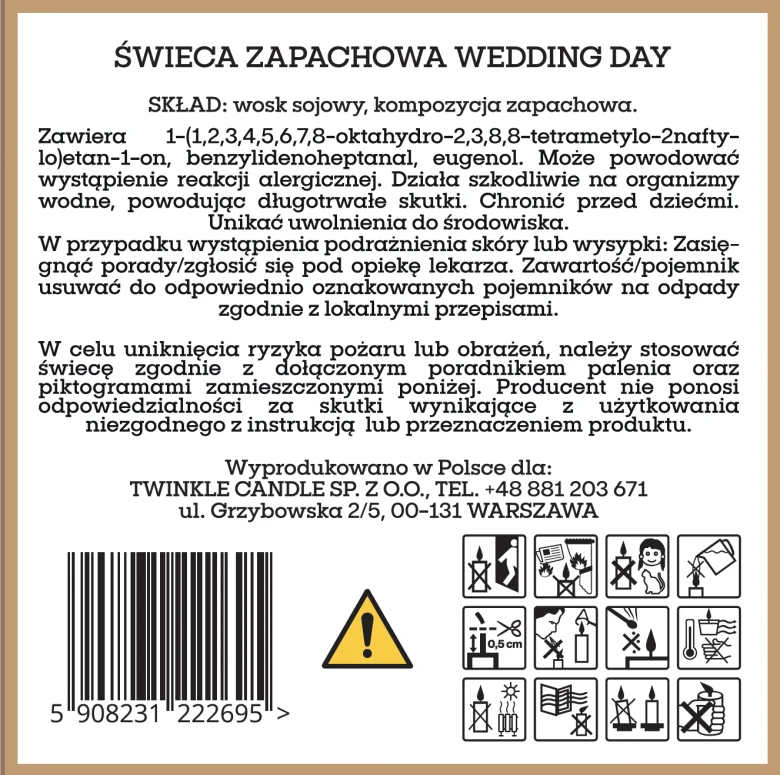 ŚWIECA ZAPACHOWA WEDDING DAY

SKŁAD: wosk sojowy, kompozycja zapachowa.

Zawiera 1-(1,2,3,4,5,6,7,8-oktahydro-2,3,8,8-tetrametylo-2naftylo)etan-1-on, benzylidenoheptanal, eugenol. Może powodować wystąpienie reakcji alergicznej. Działa szkodliwie na organizmy wodne, powodując długotrwałe skutki. Chronić przed dziećmi. Unikać uwolnienia do środowiska.
W przypadku wystąpienia podrażnienia skóry lub wysypki: Zasięgnąć porady/zgłosić się pod opiekę lekarza. Zawartość/pojemnik usuwać do odpowiednio oznakowanych pojemników na odpady zgodnie z lokalnymi przepisami.

W celu uniknięcia ryzyka pożaru lub obrażeń, należy stosować świecę zgodnie z dołączonym poradnikiem palenia oraz piktogramami zamieszczonymi poniżej. Producent nie ponosi odpowiedzialności za skutki wynikające z użytkowania niezgodnego z instrukcją lub przeznaczeniem produktu.

Wyprodukowano w Polsce dla:
TWINKLE CANDLE SP. Z O.O., TEL. +48 881 203 671
ul. Grzybowska 2/5, 00-131 WARSZAWA

5 908231 222695 >

0,5 cm